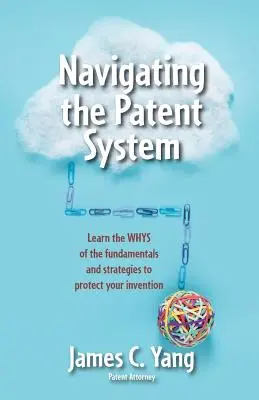 Navigating the Patent System

Learn the WHYS of the fundamentals and strategies to protect your invention

James C. Yang
Patent Attorney